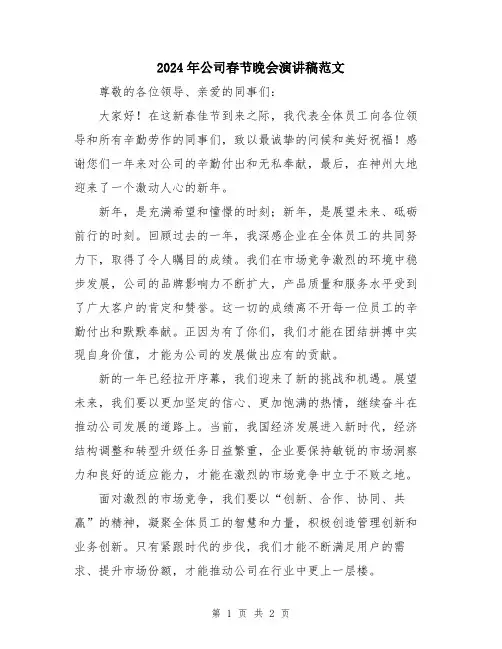 2024年公司春节晚会演讲稿范文

尊敬的各位领导、亲爱的同事们：

大家好！在这新春佳节到来之际，我代表全体员工向各位领导和所有辛勤劳作的同事们，致以最诚挚的问候和美好祝福！感谢您们一年来对公司的辛勤付出和无私奉献，最后，在神州大地迎来了一个激动人心的新年。

新年，是充满希望和憧憬的时刻；新年，是展望未来、砥砺前行的时刻。回顾过去的一年，我深感企业在全体员工的共同努力下，取得了令人瞩目的成绩。我们在市场竞争激烈的环境中稳步发展，公司的品牌影响力不断扩大，产品质量和服务水平受到了广大客户的肯定和赞誉。这一切的成绩离不开每一位员工的辛勤付出和默默奉献。正因为有了你们，我们才能在团结拼搏中实现自身价值，才能为公司的发展做出应有的贡献。

新的一年已经拉开序幕，我们迎来了新的挑战和机遇。展望未来，我们要以更加坚定的信心、更加饱满的热情，继续奋斗在推动公司发展的道路上。当前，我国经济发展进入新时代，经济结构调整和转型升级任务日益繁重，企业要保持敏锐的市场洞察力和良好的适应能力，才能在激烈的市场竞争中立于不败之地。

面对激烈的市场竞争，我们要以“创新、合作、协同、共赢”的精神，凝聚全体员工的智慧和力量，积极创造管理创新和业务创新。只有紧跟时代的步伐，我们才能不断满足用户的需求、提升市场份额，才能推动公司在行业中更上一层楼。

第 1 页 共 2 页